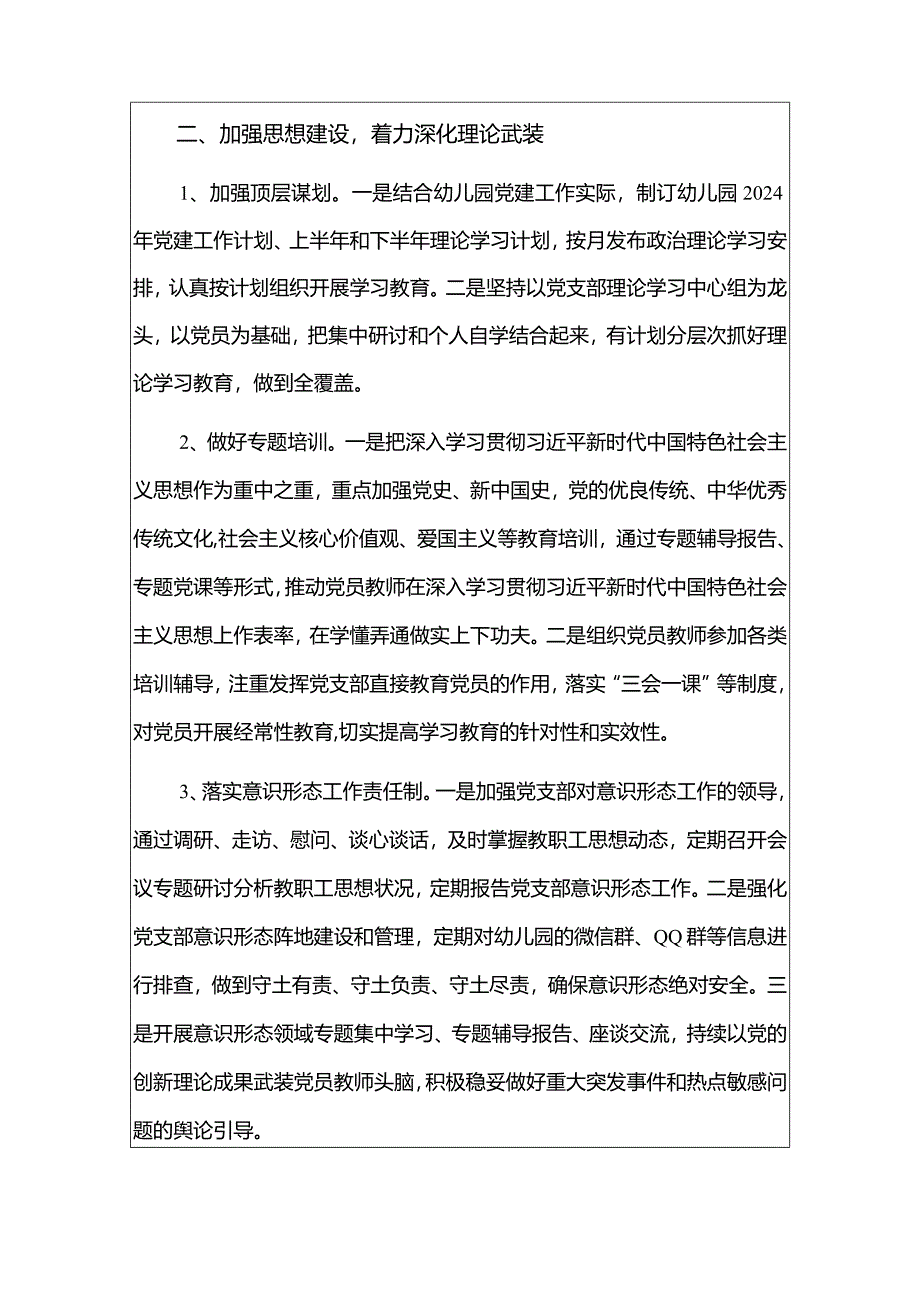 二、加强思想建设，着力深化理论武装

1、加强顶层谋划。一是结合幼儿园党建工作实际，制订幼儿园2024年党建工作计划、上半年和下半年理论学习计划，按月发布政治理论学习安排，认真按计划组织开展学习教育。二是坚持以党支部理论学习中心组为龙头，以党员为基础，把集中研讨和个人自学结合起来，有计划分层次抓好理论学习教育，做到全覆盖。

2、做好专题培训。一是把深入学习贯彻习近平新时代中国特色社会主义思想作为重中之重，重点加强党史、新中国史，党的优良传统、中华优秀传统文化,社会主义核心价值观、爱国主义等教育培训，通过专题辅导报告、专题党课等形式，推动党员教师在深入学习贯彻习近平新时代中国特色社会主义思想上作表率，在学懂弄通做实上下功夫。二是组织党员教师参加各类培训辅导，注重发挥党支部直接教育党员的作用，落实“三会一课”等制度，对党员开展经常性教育,切实提高学习教育的针对性和实效性。

3、落实意识形态工作责任制。一是加强党支部对意识形态工作的领导，通过调研、走访、慰问、谈心谈话，及时掌握教职工思想动态，定期召开会议专题研讨分析教职工思想状况，定期报告党支部意识形态工作。二是强化党支部意识形态阵地建设和管理，定期对幼儿园的微信群、QQ群等信息进行排查，做到守土有责、守土负责、守土尽责，确保意识形态绝对安全。三是开展意识形态领域专题集中学习、专题辅导报告、座谈交流，持续以党的创新理论成果武装党员教师头脑，积极稳妥做好重大突发事件和热点敏感问题的舆论引导。